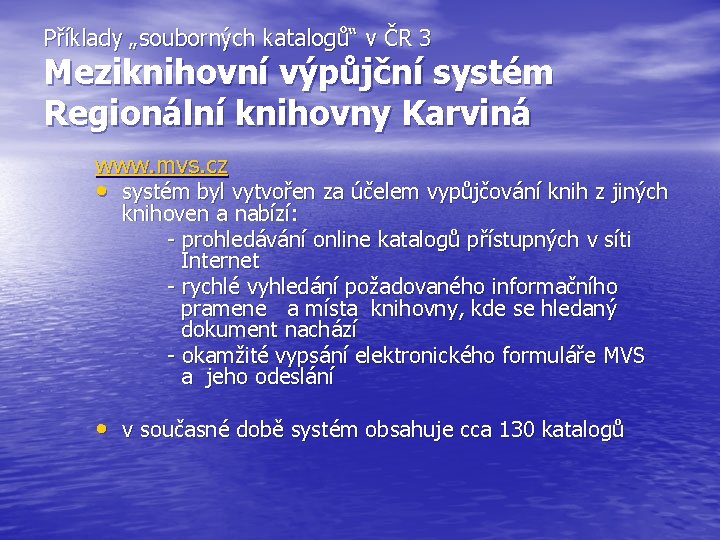 Příklady „souborných katalogů“ v ČR 3
Meziknihovní výpůjční systém Regionální knihovny Karviná

www.mvs.cz
• systém byl vytvořen za účelem vypůjčování knih z jiných knihoven a nabízí:
- prohledávání online katalogů přístupných v síti Internet
- rychlé vyhledání požadovaného informačního pramene a místa knihovny, kde se hledaný dokument nachází
- okamžité vypsání elektronického formuláře MVS a jeho odeslání

• v současné době systém obsahuje cca 130 katalogů